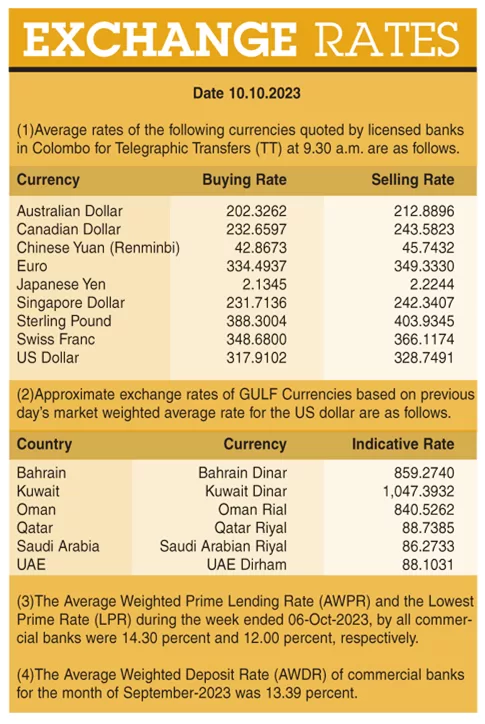 EXCHANGE RATES

Date 10.10.2023

(1)Average rates of the following currencies quoted by licensed banks in Colombo for Telegraphic Transfers (TT) at 9.30 a.m. are as follows.

| Currency | Buying Rate | Selling Rate |
|---|---|---|
| Australian Dollar | 202.3262 | 212.8896 |
| Canadian Dollar | 232.6597 | 243.5823 |
| Chinese Yuan (Renminbi) | 42.8673 | 45.7432 |
| Euro | 334.4937 | 349.3330 |
| Japanese Yen | 2.1345 | 2.2244 |
| Singapore Dollar | 231.7136 | 242.3407 |
| Sterling Pound | 388.3004 | 403.9345 |
| Swiss Franc | 348.6800 | 366.1174 |
| US Dollar | 317.9102 | 328.7491 |

(2)Approximate exchange rates of GULF Currencies based on previous day's market weighted average rate for the US dollar are as follows.

| Country | Currency | Indicative Rate |
|---|---|---|
| Bahrain | Bahrain Dinar | 859.2740 |
| Kuwait | Kuwait Dinar | 1,047.3932 |
| Oman | Oman Rial | 840.5262 |
| Qatar | Qatar Riyal | 88.7385 |
| Saudi Arabia | Saudi Arabian Riyal | 86.2733 |
| UAE | UAE Dirham | 88.1031 |

(3)The Average Weighted Prime Lending Rate (AWPR) and the Lowest Prime Rate (LPR) during the week ended 06-Oct-2023, by all commercial banks were 14.30 percent and 12.00 percent, respectively.

(4)The Average Weighted Deposit Rate (AWDR) of commercial banks for the month of September-2023 was 13.39 percent.